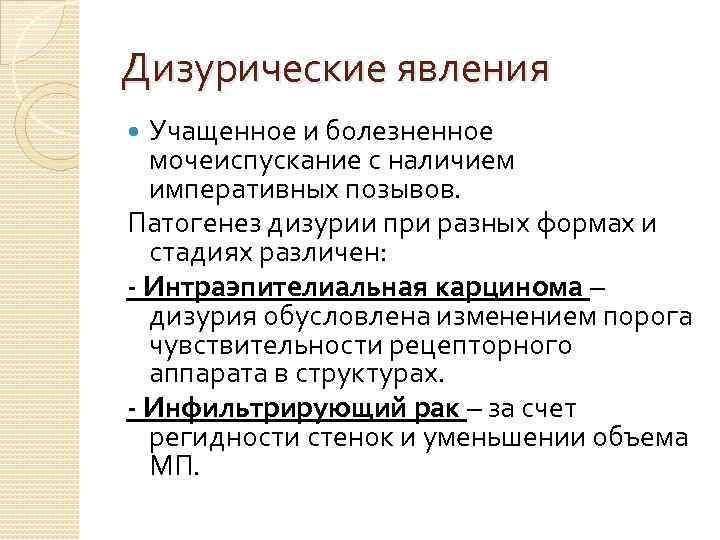 Дизурические явления

Учащенное и болезненное мочеиспускание с наличием императивных позывов.

Патогенез дизурии при разных формах и стадиях различен:

- Интраэпителиальная карцинома – дизурия обусловлена изменением порога чувствительности рецепторного аппарата в структурах.

- Инфильтрирующий рак – за счет регидности стенок и уменьшении объема МП.